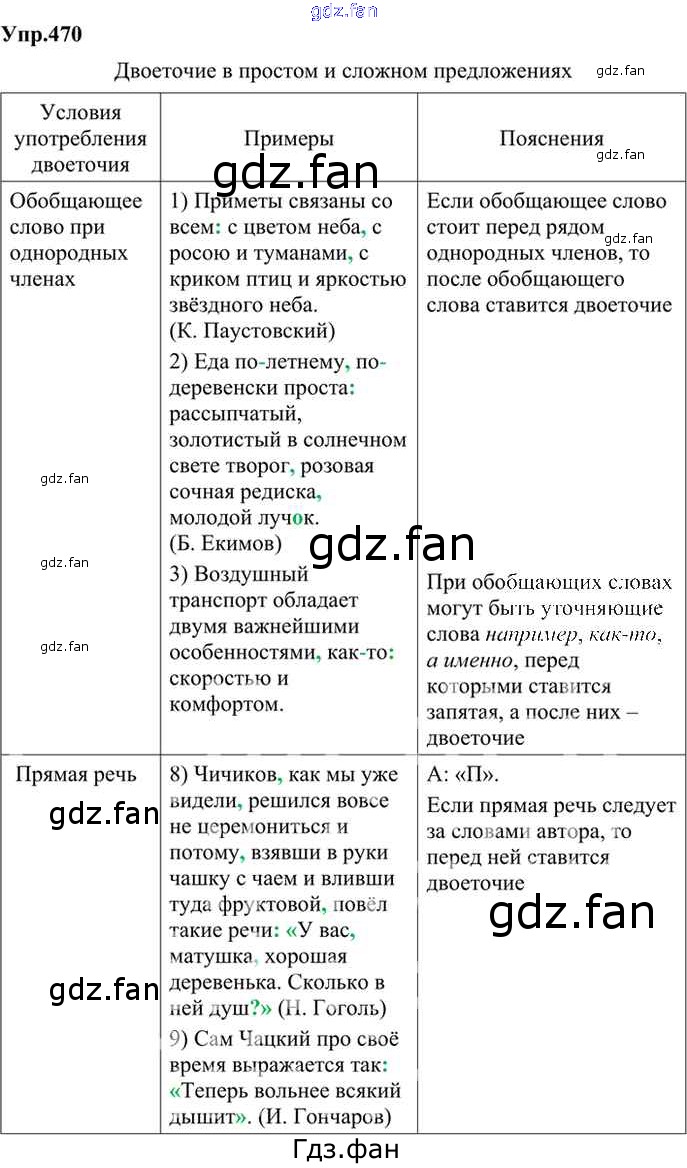 Упр.470

Двоеточие в простом и сложном предложениях

| Условия употребления двоеточия | Примеры | Пояснения |
|---|---|---|
| Обобщающее слово при однородных членах | 1) Приметы связаны со всем: с цветом неба, с росою и туманами, с криком птиц и яркостью звёздного неба. (К. Паустовский) 2) Еда по-летнему, по-деревенски проста: рассыпчатый, золотистый в солнечном свете творог, розовая сочная редиска, молодой лучок. (Б. Екимов) 3) Воздушный транспорт обладает двумя важнейшими особенностями, как-то: скоростью и комфортом. | Если обобщающее слово стоит перед рядом однородных членов, то после обобщающего слова ставится двоеточие При обобщающих словах могут быть уточняющие слова например, как-то, а именно, перед которыми ставится запятая, а после них – двоеточие |
| Прямая речь | 8) Чичиков, как мы уже видели, решился вовсе не церемониться и потому, взявши в руки чашку с чаем и вливши туда фруктовой, повёл такие речи: «У вас, матушка, хорошая деревенька. Сколько в ней душ?» (Н. Гоголь) 9) Сам Чацкий про своё время выражается так: «Теперь вольнее всякий дышит». (И. Гончаров) | А: «П». Если прямая речь следует за словами автора, то перед ней ставится двоеточие |

Гдз.фан

gdz.fan